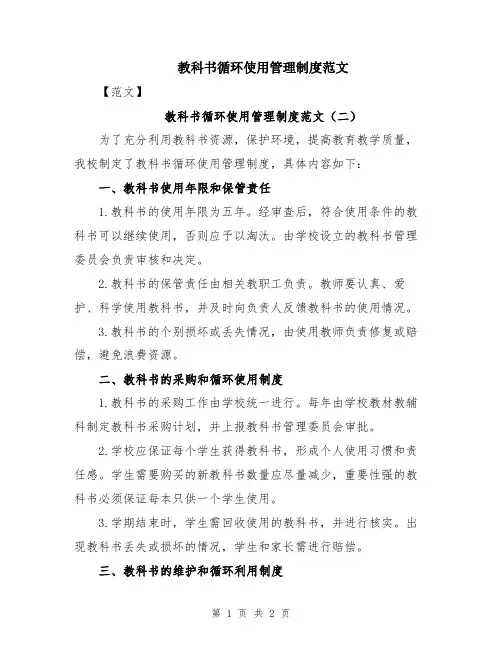 教科书循环使用管理制度范文

【范文】

教科书循环使用管理制度范文（二）

为了充分利用教科书资源，保护环境，提高教育教学质量，我校制定了教科书循环使用管理制度，具体内容如下：

一、教科书使用年限和保管责任

1.教科书的使用年限为五年。经审查后，符合使用条件的教科书可以继续使用，否则应予以淘汰。由学校设立的教科书管理委员会负责审核和决定。

2.教科书的保管责任由相关教职工负责。教师要认真、爱护、科学使用教科书，并及时向负责人反馈教科书的使用情况。

3.教科书的个别损坏或丢失情况，由使用教师负责修复或赔偿，避免浪费资源。

二、教科书的采购和循环使用制度

1.教科书的采购工作由学校统一进行。每年由学校教材教辅科制定教科书采购计划，并上报教科书管理委员会审批。

2.学校应保证每个学生获得教科书，形成个人使用习惯和责任感。学生需要购买的新教科书数量应尽量减少，重要性强的教科书必须保证每本只供一个学生使用。

3.学期结束时，学生需回收使用的教科书，并进行核实。出现教科书丢失或损坏的情况，学生和家长需进行赔偿。

三、教科书的维护和循环利用制度

第 1 页 共 2 页